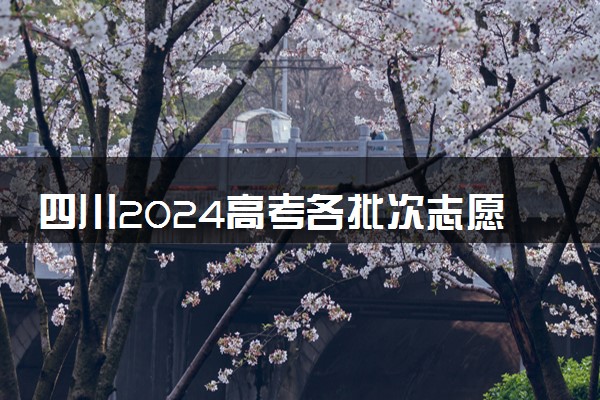 四川2024高考各批次志愿